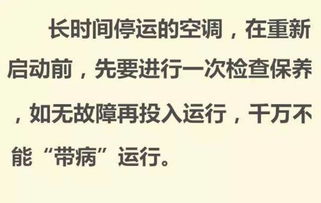 长时间停运的空调，在重新启动前，先要进行一次检查保养，如无故障再投入运行，千万不能“带病”运行。